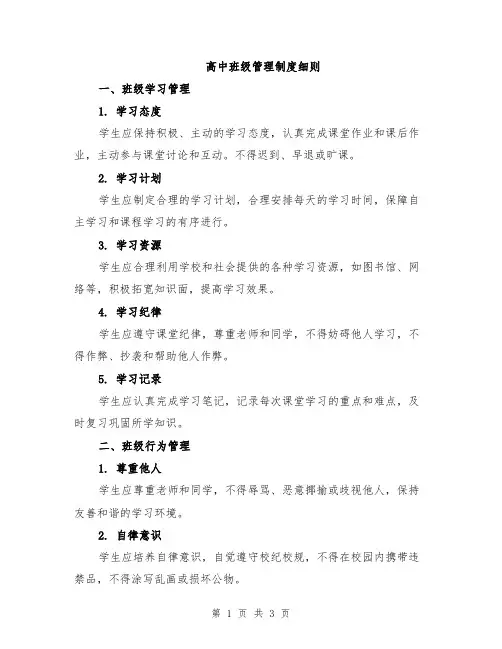 高中班级管理制度细则

一、班级学习管理

1. 学习态度

学生应保持积极、主动的学习态度，认真完成课堂作业和课后作业，主动参与课堂讨论和互动。不得迟到、早退或旷课。

2. 学习计划

学生应制定合理的学习计划，合理安排每天的学习时间，保障自主学习和课程学习的有序进行。

3. 学习资源

学生应合理利用学校和社会提供的各种学习资源，如图书馆、网络等，积极拓宽知识面，提高学习效果。

4. 学习纪律

学生应遵守课堂纪律，尊重老师和同学，不得妨碍他人学习，不得作弊、抄袭和帮助他人作弊。

5. 学习记录

学生应认真完成学习笔记，记录每次课堂学习的重点和难点，及时复习巩固所学知识。

二、班级行为管理

1. 尊重他人

学生应尊重老师和同学，不得辱骂、恶意揶揄或歧视他人，保持友善和谐的学习环境。

2. 自律意识

学生应培养自律意识，自觉遵守校纪校规，不得在校园内携带违禁品，不得涂写乱画或损坏公物。

第 1 页 共 3 页